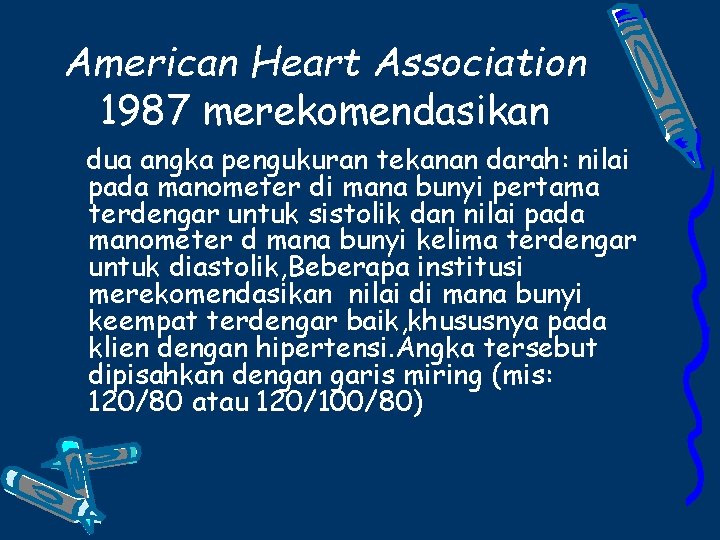 American Heart Association 1987 merekomendasikan

dua angka pengukuran tekanan darah: nilai pada manometer di mana bunyi pertama terdengar untuk sistolik dan nilai pada manometer d mana bunyi kelima terdengar untuk diastolik,Beberapa institusi merekomendasikan nilai di mana bunyi keempat terdengar baik,khususnya pada klien dengan hipertensi.Angka tersebut dipisahkan dengan garis miring (mis: 120/80 atau 120/100/80)